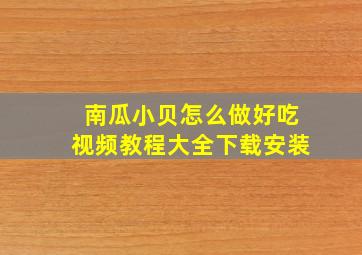 南瓜小贝怎么做好吃
视频教程大全下载安装